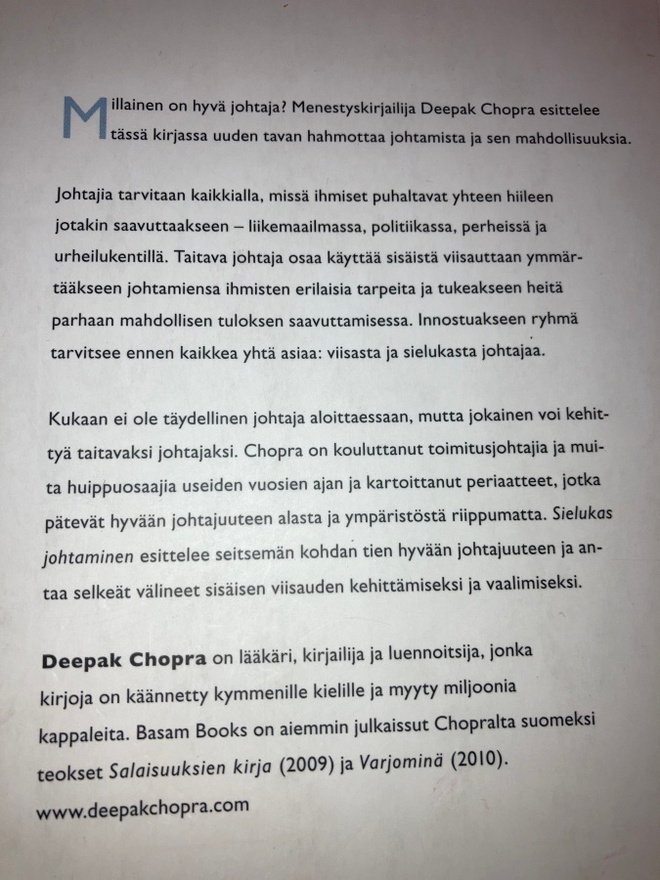 Millainen on hyvä johtaja? Menestyskirjailija Deepak Chopra esittelee tässä kirjassa uuden tavan hahmottaa johtamista ja sen mahdollisuuksia.

Johtajia tarvitaan kaikkialla, missä ihmiset puhaltavat yhteen hiileen jotakin saavuttaakseen – liikemaailmassa, politiikassa, perheissä ja urheilukentillä. Taitava johtaja osaa käyttää sisäistä viisauttaan ymmärtääkseen johtamiensa ihmisten erilaisia tarpeita ja tukeakseen heitä parhaan mahdollisen tuloksen saavuttamisessa. Innostuakseen ryhmä tarvitsee ennen kaikkea yhtä asiaa: viisasta ja sielukasta johtajaa.

Kukaan ei ole täydellinen johtaja aloittaessaan, mutta jokainen voi kehittyä taitavaksi johtajaksi. Chopra on kouluttanut toimitusjohtajia ja muita huippuosaajia useiden vuosien ajan ja kartoittanut periaatteet, jotka pätevät hyvään johtajuuteen alasta ja ympäristöstä riippumatta. Sielukas johtaminen esittelee seitsemän kohdan tien hyvään johtajuuteen ja antaa selkeät välineet sisäisen viisauden kehittämiseksi ja vaalimiseksi.

Deepak Chopra on lääkäri, kirjailija ja luennoitsija, jonka kirjoja on käännetty kymmenille kielille ja myyty miljoonia kappaleita. Basam Books on aiemmin julkaissut Chopralta suomeksi teokset Salaisuuksien kirja (2009) ja Varjominä (2010).
www.deepakchopra.com